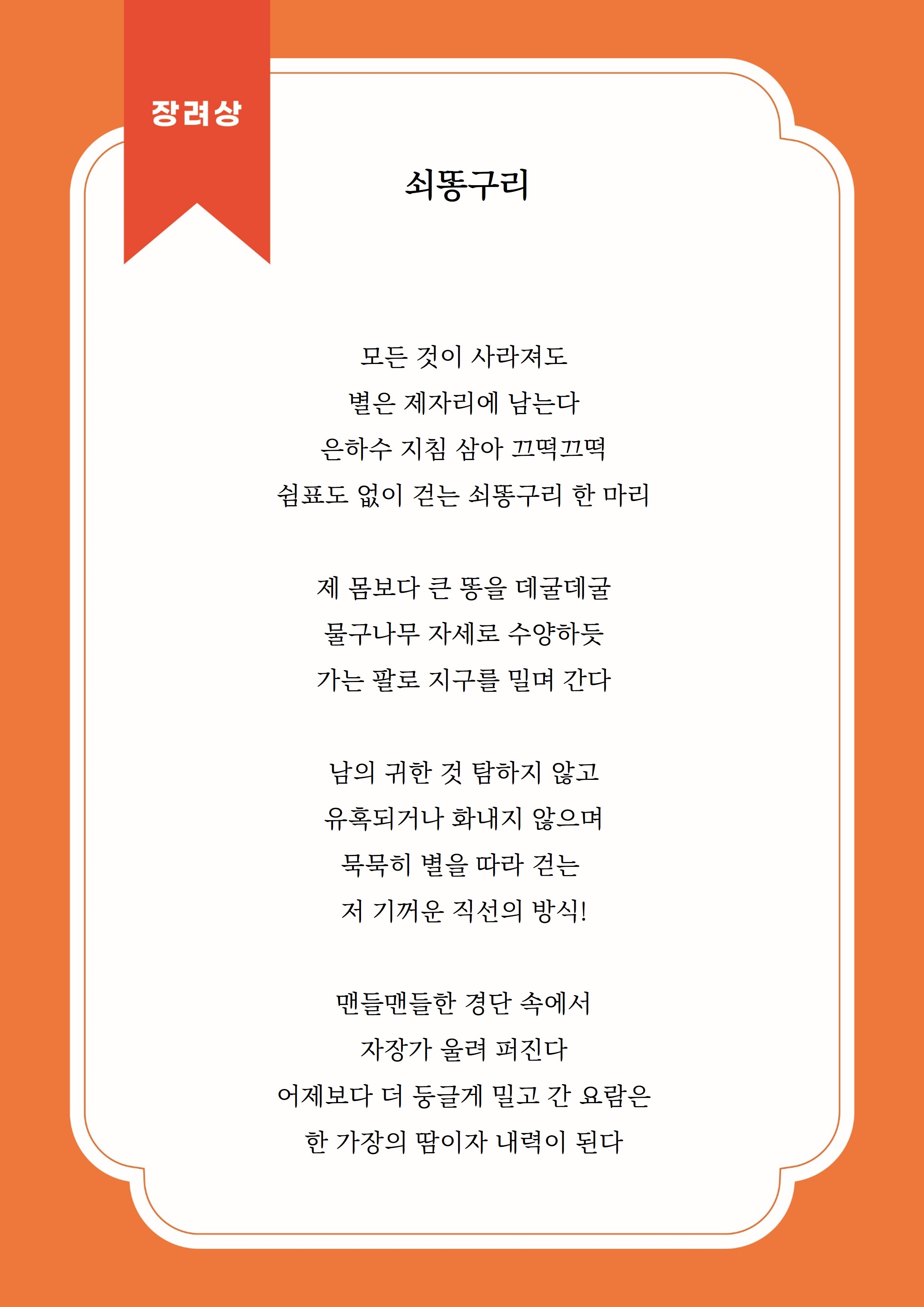 장려상

쇠똥구리

모든 것이 사라져도
별은 제자리에 남는다
은하수 지침 삼아 끄떡끄떡
쉼표도 없이 걷는 쇠똥구리 한 마리

제 몸보다 큰 똥을 데굴데굴
물구나무 자세로 수양하듯
가는 팔로 지구를 밀며 간다

남의 귀한 것 탐하지 않고
유혹되거나 화내지 않으며
묵묵히 별을 따라 걷는
저 기꺼운 직선의 방식!

맨들맨들한 경단 속에서
자장가 울려 퍼진다
어제보다 더 둥글게 밀고 간 요람은
한 가장의 땀이자 내력이 된다